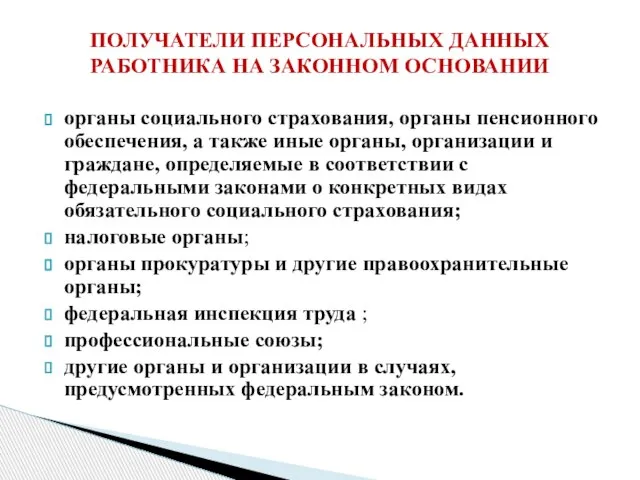 ПОЛУЧАТЕЛИ ПЕРСОНАЛЬНЫХ ДАННЫХ РАБОТНИКА НА ЗАКОННОМ ОСНОВАНИИ

органы социального страхования, органы пенсионного обеспечения, а также иные органы, организации и граждане, определяемые в соответствии с федеральными законами о конкретных видах обязательного социального страхования;

налоговые органы;

органы прокуратуры и другие правоохранительные органы;

федеральная инспекция труда ;

профессиональные союзы;

другие органы и организации в случаях, предусмотренных федеральным законом.